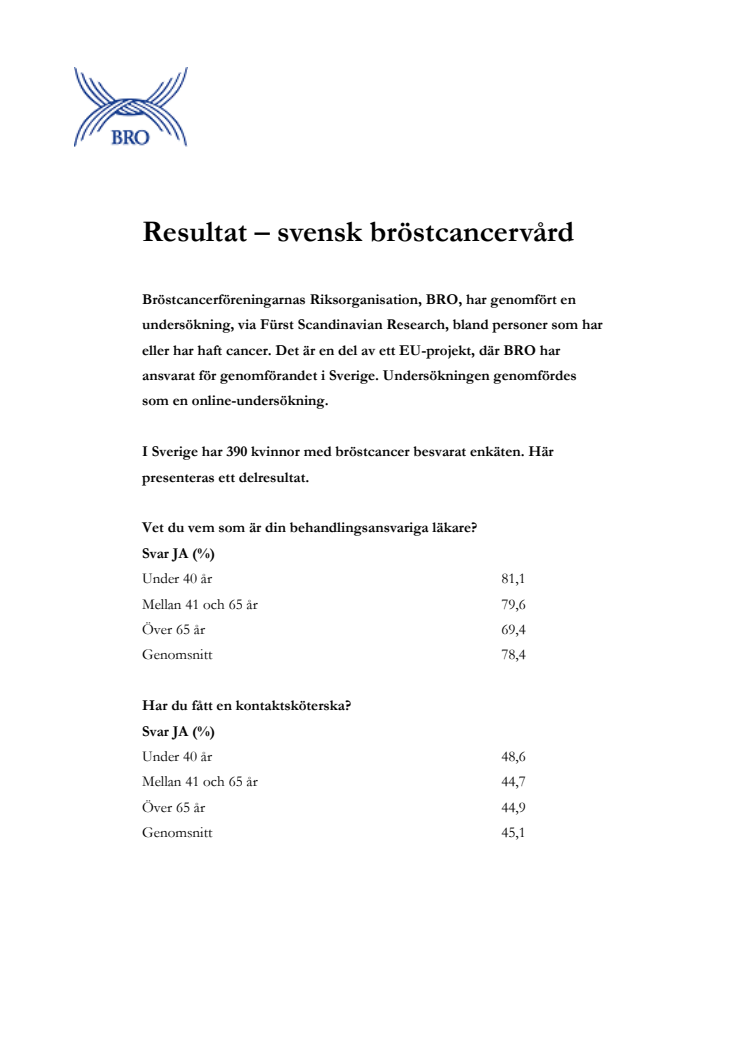 BRO

Resultat – svensk bröstcancervård

Bröstcancerföreningarnas Riksorganisation, BRO, har genomfört en undersökning, via Fürst Scandinavian Research, bland personer som har eller har haft cancer. Det är en del av ett EU-projekt, där BRO har ansvarat för genomförandet i Sverige. Undersökningen genomfördes som en online-undersökning.

I Sverige har 390 kvinnor med bröstcancer besvarat enkäten. Här presenteras ett delresultat.

Vet du vem som är din behandlingsansvariga läkare?
Svar JA (%)

| | |
|---|---|
| Under 40 år | 81,1 |
| Mellan 41 och 65 år | 79,6 |
| Över 65 år | 69,4 |
| Genomsnitt | 78,4 |

Har du fått en kontaktsköterska?
Svar JA (%)

| | |
|---|---|
| Under 40 år | 48,6 |
| Mellan 41 och 65 år | 44,7 |
| Över 65 år | 44,9 |
| Genomsnitt | 45,1 |